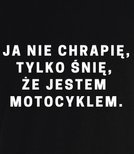 JA NIE CHRAPIĘ, TYLKO ŚNIĘ, ŻE JESTEM MOTOCYKLEM.